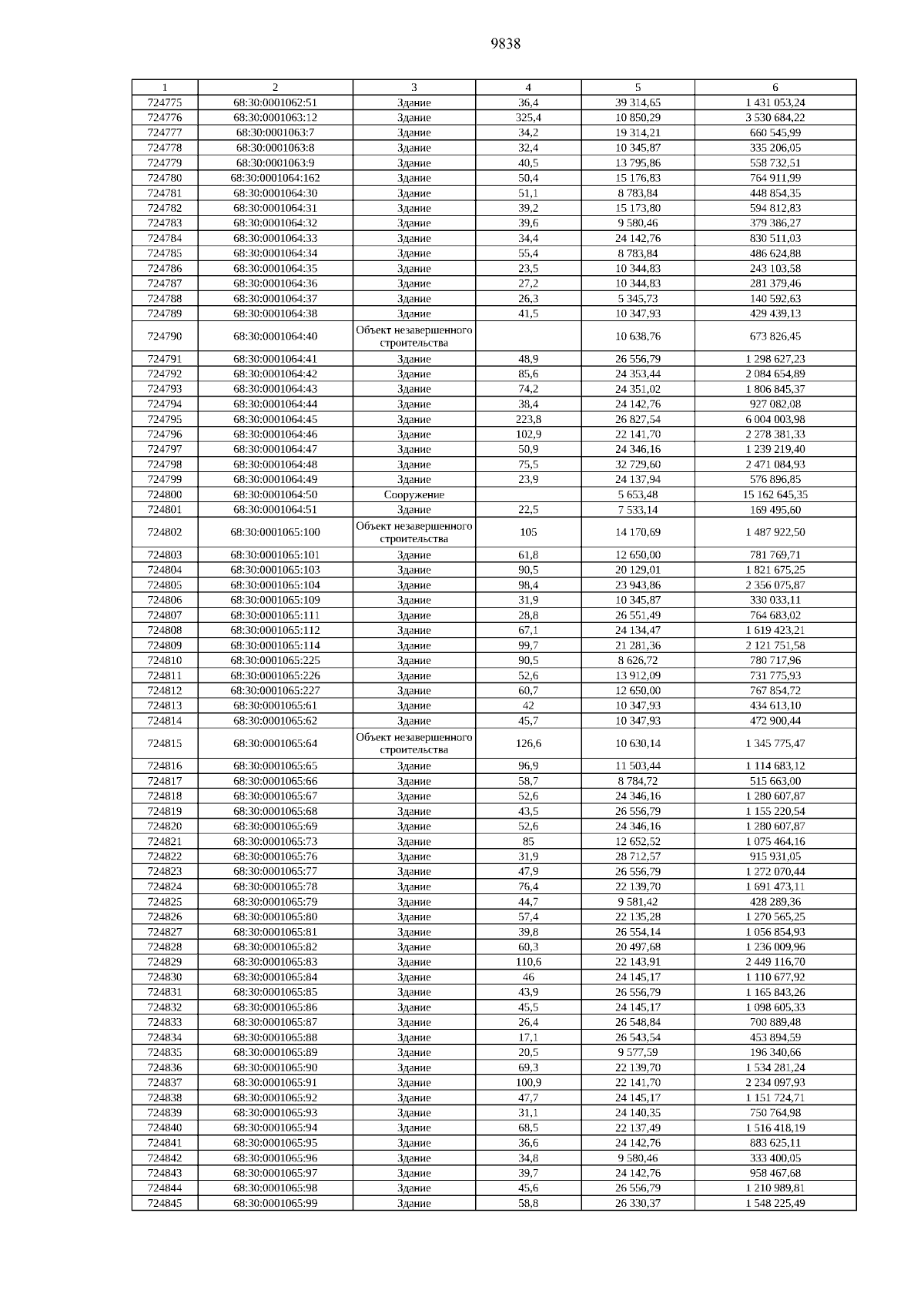 9838

| 1 | 2 | 3 | 4 | 5 | 6 |
|---|---|---|---|---|---|
| 724775 | 68:30:0001062:51 | Здание | 36,4 | 39 314,65 | 1 431 053,24 |
| 724776 | 68:30:0001063:12 | Здание | 325,4 | 10 850,29 | 3 530 684,22 |
| 724777 | 68:30:0001063:7 | Здание | 34,2 | 19 314,21 | 660 545,99 |
| 724778 | 68:30:0001063:8 | Здание | 32,4 | 10 345,87 | 335 206,05 |
| 724779 | 68:30:0001063:9 | Здание | 40,5 | 13 795,86 | 558 732,51 |
| 724780 | 68:30:0001064:162 | Здание | 50,4 | 15 176,83 | 764 911,99 |
| 724781 | 68:30:0001064:30 | Здание | 51,1 | 8 783,84 | 448 854,35 |
| 724782 | 68:30:0001064:31 | Здание | 39,2 | 15 173,80 | 594 812,83 |
| 724783 | 68:30:0001064:32 | Здание | 39,6 | 9 580,46 | 379 386,27 |
| 724784 | 68:30:0001064:33 | Здание | 34,4 | 24 142,76 | 830 511,03 |
| 724785 | 68:30:0001064:34 | Здание | 55,4 | 8 783,84 | 486 624,88 |
| 724786 | 68:30:0001064:35 | Здание | 23,5 | 10 344,83 | 243 103,58 |
| 724787 | 68:30:0001064:36 | Здание | 27,2 | 10 344,83 | 281 379,46 |
| 724788 | 68:30:0001064:37 | Здание | 26,3 | 5 345,73 | 140 592,63 |
| 724789 | 68:30:0001064:38 | Здание | 41,5 | 10 347,93 | 429 439,13 |
| 724790 | 68:30:0001064:40 | Объект незавершенного строительства | | 10 638,76 | 673 826,45 |
| 724791 | 68:30:0001064:41 | Здание | 48,9 | 26 556,79 | 1 298 627,23 |
| 724792 | 68:30:0001064:42 | Здание | 85,6 | 24 353,44 | 2 084 654,89 |
| 724793 | 68:30:0001064:43 | Здание | 74,2 | 24 351,02 | 1 806 845,37 |
| 724794 | 68:30:0001064:44 | Здание | 38,4 | 24 142,76 | 927 082,08 |
| 724795 | 68:30:0001064:45 | Здание | 223,8 | 26 827,54 | 6 004 003,98 |
| 724796 | 68:30:0001064:46 | Здание | 102,9 | 22 141,70 | 2 278 381,33 |
| 724797 | 68:30:0001064:47 | Здание | 50,9 | 24 346,16 | 1 239 219,40 |
| 724798 | 68:30:0001064:48 | Здание | 75,5 | 32 729,60 | 2 471 084,93 |
| 724799 | 68:30:0001064:49 | Здание | 23,9 | 24 137,94 | 576 896,85 |
| 724800 | 68:30:0001064:50 | Сооружение | | 5 653,48 | 15 162 645,35 |
| 724801 | 68:30:0001064:51 | Здание | 22,5 | 7 533,14 | 169 495,60 |
| 724802 | 68:30:0001065:100 | Объект незавершенного строительства | 105 | 14 170,69 | 1 487 922,50 |
| 724803 | 68:30:0001065:101 | Здание | 61,8 | 12 650,00 | 781 769,71 |
| 724804 | 68:30:0001065:103 | Здание | 90,5 | 20 129,01 | 1 821 675,25 |
| 724805 | 68:30:0001065:104 | Здание | 98,4 | 23 943,86 | 2 356 075,87 |
| 724806 | 68:30:0001065:109 | Здание | 31,9 | 10 345,87 | 330 033,11 |
| 724807 | 68:30:0001065:111 | Здание | 28,8 | 26 551,49 | 764 683,02 |
| 724808 | 68:30:0001065:112 | Здание | 67,1 | 24 134,47 | 1 619 423,21 |
| 724809 | 68:30:0001065:114 | Здание | 99,7 | 21 281,36 | 2 121 751,58 |
| 724810 | 68:30:0001065:225 | Здание | 90,5 | 8 626,72 | 780 717,96 |
| 724811 | 68:30:0001065:226 | Здание | 52,6 | 13 912,09 | 731 775,93 |
| 724812 | 68:30:0001065:227 | Здание | 60,7 | 12 650,00 | 767 854,72 |
| 724813 | 68:30:0001065:61 | Здание | 42 | 10 347,93 | 434 613,10 |
| 724814 | 68:30:0001065:62 | Здание | 45,7 | 10 347,93 | 472 900,44 |
| 724815 | 68:30:0001065:64 | Объект незавершенного строительства | 126,6 | 10 630,14 | 1 345 775,47 |
| 724816 | 68:30:0001065:65 | Здание | 96,9 | 11 503,44 | 1 114 683,12 |
| 724817 | 68:30:0001065:66 | Здание | 58,7 | 8 784,72 | 515 663,00 |
| 724818 | 68:30:0001065:67 | Здание | 52,6 | 24 346,16 | 1 280 607,87 |
| 724819 | 68:30:0001065:68 | Здание | 43,5 | 26 556,79 | 1 155 220,54 |
| 724820 | 68:30:0001065:69 | Здание | 52,6 | 24 346,16 | 1 280 607,87 |
| 724821 | 68:30:0001065:73 | Здание | 85 | 12 652,52 | 1 075 464,16 |
| 724822 | 68:30:0001065:76 | Здание | 31,9 | 28 712,57 | 915 931,05 |
| 724823 | 68:30:0001065:77 | Здание | 47,9 | 26 556,79 | 1 272 070,44 |
| 724824 | 68:30:0001065:78 | Здание | 76,4 | 22 139,70 | 1 691 473,11 |
| 724825 | 68:30:0001065:79 | Здание | 44,7 | 9 581,42 | 428 289,36 |
| 724826 | 68:30:0001065:80 | Здание | 57,4 | 22 135,28 | 1 270 565,25 |
| 724827 | 68:30:0001065:81 | Здание | 39,8 | 26 554,14 | 1 056 854,93 |
| 724828 | 68:30:0001065:82 | Здание | 60,3 | 20 497,68 | 1 236 009,96 |
| 724829 | 68:30:0001065:83 | Здание | 110,6 | 22 143,91 | 2 449 116,70 |
| 724830 | 68:30:0001065:84 | Здание | 46 | 24 145,17 | 1 110 677,92 |
| 724831 | 68:30:0001065:85 | Здание | 43,9 | 26 556,79 | 1 165 843,26 |
| 724832 | 68:30:0001065:86 | Здание | 45,5 | 24 145,17 | 1 098 605,33 |
| 724833 | 68:30:0001065:87 | Здание | 26,4 | 26 548,84 | 700 889,48 |
| 724834 | 68:30:0001065:88 | Здание | 17,1 | 26 543,54 | 453 894,59 |
| 724835 | 68:30:0001065:89 | Здание | 20,5 | 9 577,59 | 196 340,66 |
| 724836 | 68:30:0001065:90 | Здание | 69,3 | 22 139,70 | 1 534 281,24 |
| 724837 | 68:30:0001065:91 | Здание | 100,9 | 22 141,70 | 2 234 097,93 |
| 724838 | 68:30:0001065:92 | Здание | 47,7 | 24 145,17 | 1 151 724,71 |
| 724839 | 68:30:0001065:93 | Здание | 31,1 | 24 140,35 | 750 764,98 |
| 724840 | 68:30:0001065:94 | Здание | 68,5 | 22 137,49 | 1 516 418,19 |
| 724841 | 68:30:0001065:95 | Здание | 36,6 | 24 142,76 | 883 625,11 |
| 724842 | 68:30:0001065:96 | Здание | 34,8 | 9 580,46 | 333 400,05 |
| 724843 | 68:30:0001065:97 | Здание | 39,7 | 24 142,76 | 958 467,68 |
| 724844 | 68:30:0001065:98 | Здание | 45,6 | 26 556,79 | 1 210 989,81 |
| 724845 | 68:30:0001065:99 | Здание | 58,8 | 26 330,37 | 1 548 225,49 |